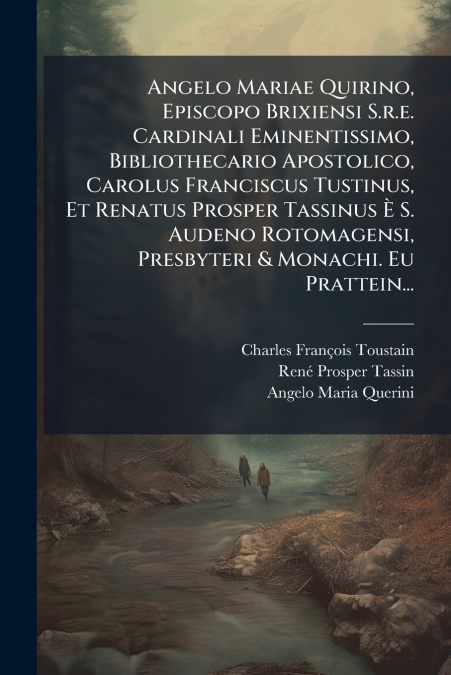 Angelo Mariae Quirino, Episcopo Brixiensi S.r.e. Cardinali Eminentissimo, Bibliothecario Apostolico, Carolus Franciscus Tustinus, Et Renatus Prosper Tassinus È S. Audeno Rotomagensi, Presbyteri & Monachi. Eu Prattein...

Charles François Toustain
René Prosper Tassin
Angelo Maria Querini